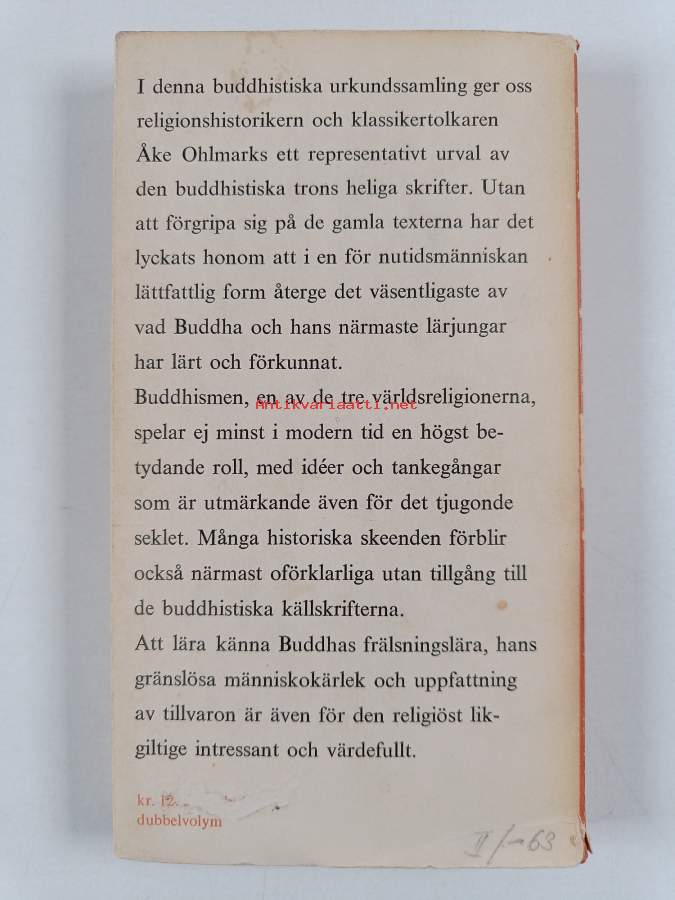 I denna buddhistiska urkundssamling ger oss religionshistorikern och klassikertolkaren Åke Ohlmarks ett representativt urval av den buddhistiska trons heliga skrifter. Utan att förgripa sig på de gamla texterna har det lyckats honom att i en för nutidsmänniskan lättfattlig form återge det väsentligaste av vad Buddha och hans närmaste lärjungar har lärt och förkunnat.

Buddhismen, en av de tre världsreligionerna, spelar ej minst i modern tid en högst betydande roll, med idéer och tankegångar som är utmärkande även för det tjugonde seklet. Många historiska skeenden förblir också närmast oförklarliga utan tillgång till de buddhistiska källskrifterna.

Att lära känna Buddhas frälsningslära, hans gränslösa människokärlek och uppfattning av tillvaron är även för den religiöst likgiltige intressant och värdefullt.

Antikvariaatti.net

kr. 12.
dubbelvolym

II/-63